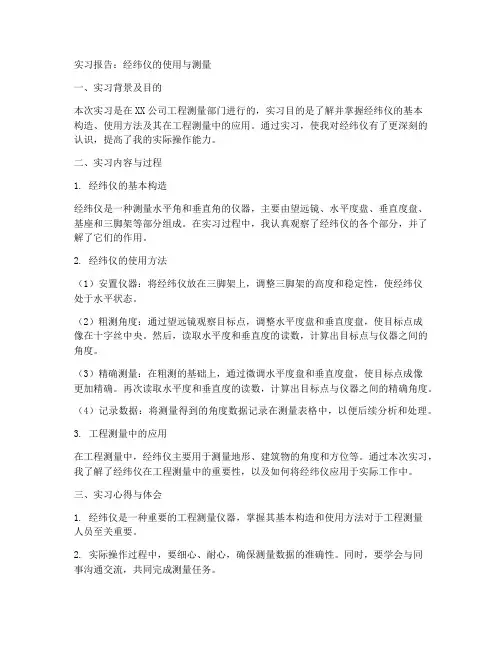 实习报告：经纬仪的使用与测量

一、实习背景及目的

本次实习是在XX公司工程测量部门进行的，实习目的是了解并掌握经纬仪的基本构造、使用方法及其在工程测量中的应用。通过实习，使我对经纬仪有了更深刻的认识，提高了我的实际操作能力。

二、实习内容与过程

1. 经纬仪的基本构造

经纬仪是一种测量水平角和垂直角的仪器，主要由望远镜、水平度盘、垂直度盘、基座和三脚架等部分组成。在实习过程中，我认真观察了经纬仪的各个部分，并了解了它们的作用。

2. 经纬仪的使用方法

（1）安置仪器：将经纬仪放在三脚架上，调整三脚架的高度和稳定性，使经纬仪处于水平状态。

（2）粗测角度：通过望远镜观察目标点，调整水平度盘和垂直度盘，使目标点成像在十字丝中央。然后，读取水平度和垂直度的读数，计算出目标点与仪器之间的角度。

（3）精确测量：在粗测的基础上，通过微调水平度盘和垂直度盘，使目标点成像更加精确。再次读取水平度和垂直度的读数，计算出目标点与仪器之间的精确角度。

（4）记录数据：将测量得到的角度数据记录在测量表格中，以便后续分析和处理。

3. 工程测量中的应用

在工程测量中，经纬仪主要用于测量地形、建筑物的角度和方位等。通过本次实习，我了解了经纬仪在工程测量中的重要性，以及如何将经纬仪应用于实际工作中。

三、实习心得与体会

1. 经纬仪是一种重要的工程测量仪器，掌握其基本构造和使用方法对于工程测量人员至关重要。

2. 实际操作过程中，要细心、耐心，确保测量数据的准确性。同时，要学会与同事沟通交流，共同完成测量任务。